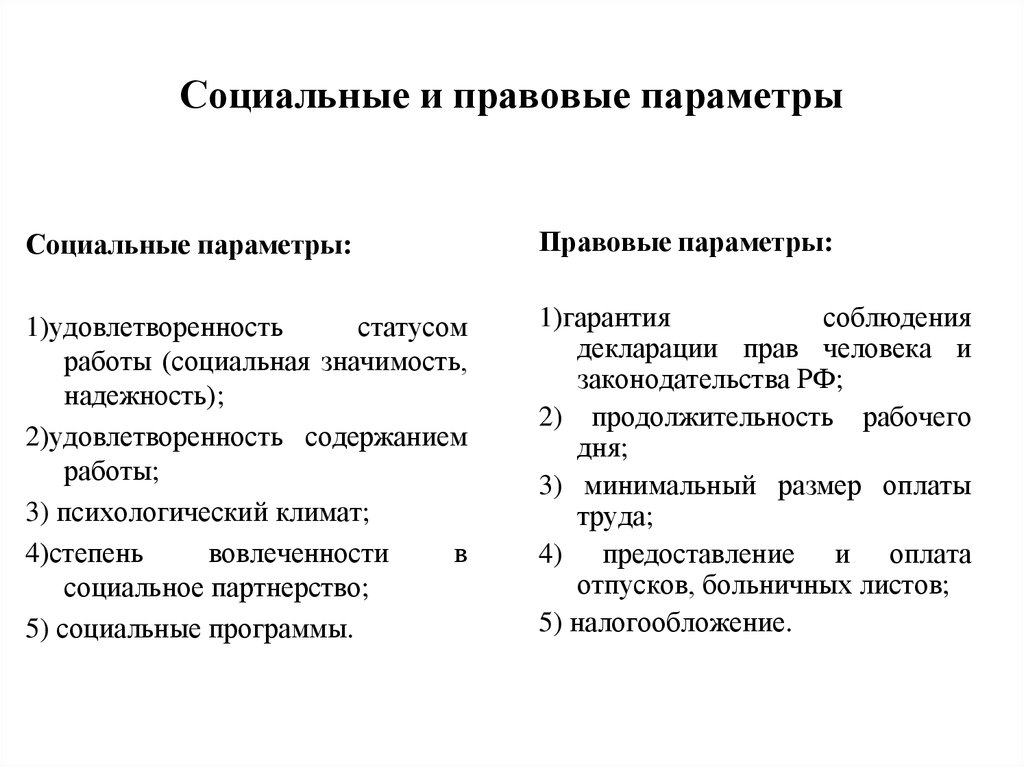 Социальные и правовые параметры

Социальные параметры:

1)удовлетворенность статусом работы (социальная значимость, надежность);

2)удовлетворенность содержанием работы;

3) психологический климат;

4)степень вовлеченности в социальное партнерство;

5) социальные программы.

Правовые параметры:

1)гарантия соблюдения декларации прав человека и законодательства РФ;

2) продолжительность рабочего дня;

3) минимальный размер оплаты труда;

4) предоставление и оплата отпусков, больничных листов;

5) налогообложение.